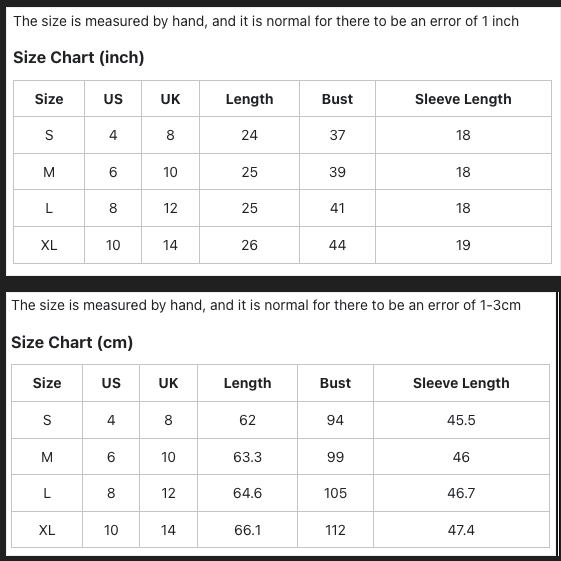 The size is measured by hand, and it is normal for there to be an error of 1 inch

Size Chart (inch)

| Size | US | UK | Length | Bust | Sleeve Length |
|---|---|---|---|---|---|
| S | 4 | 8 | 24 | 37 | 18 |
| M | 6 | 10 | 25 | 39 | 18 |
| L | 8 | 12 | 25 | 41 | 18 |
| XL | 10 | 14 | 26 | 44 | 19 |

The size is measured by hand, and it is normal for there to be an error of 1-3cm

Size Chart (cm)

| Size | US | UK | Length | Bust | Sleeve Length |
|---|---|---|---|---|---|
| S | 4 | 8 | 62 | 94 | 45.5 |
| M | 6 | 10 | 63.3 | 99 | 46 |
| L | 8 | 12 | 64.6 | 105 | 46.7 |
| XL | 10 | 14 | 66.1 | 112 | 47.4 |